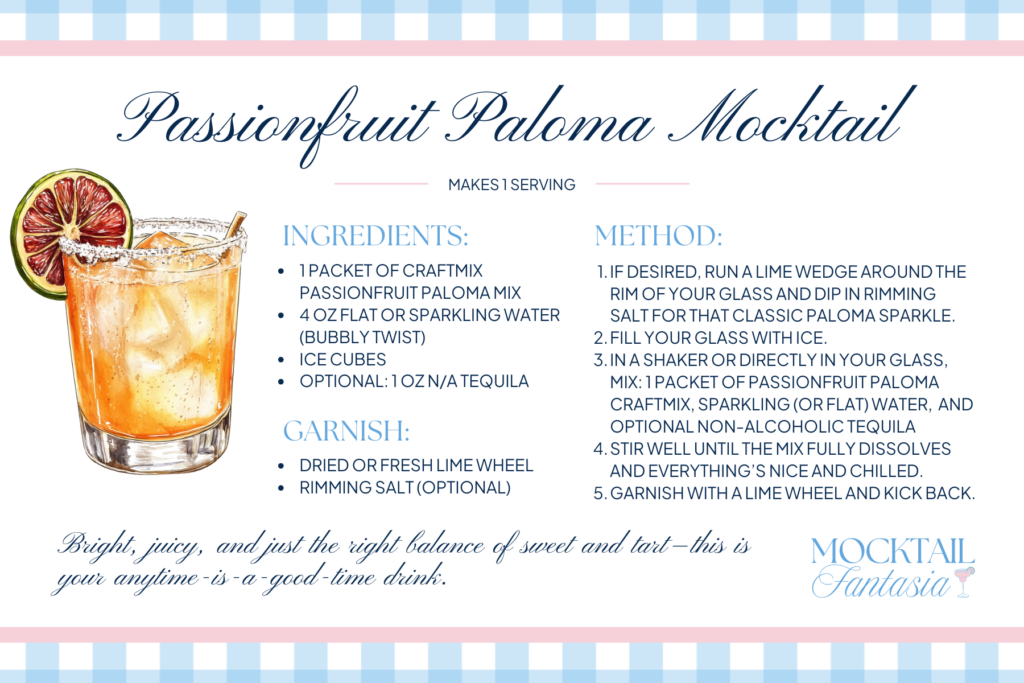 Passionfruit Paloma Mocktail

MAKES 1 SERVING

INGREDIENTS:

- 1 PACKET OF CRAFTMIX PASSIONFRUIT PALOMA MIX
- 4 OZ FLAT OR SPARKLING WATER (BUBBLY TWIST)
- ICE CUBES
- OPTIONAL: 1 OZ N/A TEQUILA

GARNISH:

- DRIED OR FRESH LIME WHEEL
- RIMMING SALT (OPTIONAL)

METHOD:

1. IF DESIRED, RUN A LIME WEDGE AROUND THE RIM OF YOUR GLASS AND DIP IN RIMMING SALT FOR THAT CLASSIC PALOMA SPARKLE.
2. FILL YOUR GLASS WITH ICE.
3. IN A SHAKER OR DIRECTLY IN YOUR GLASS, MIX: 1 PACKET OF PASSIONFRUIT PALOMA CRAFTMIX, SPARKLING (OR FLAT) WATER, AND OPTIONAL NON-ALCOHOLIC TEQUILA
4. STIR WELL UNTIL THE MIX FULLY DISSOLVES AND EVERYTHING'S NICE AND CHILLED.
5. GARNISH WITH A LIME WHEEL AND KICK BACK.

Bright, juicy, and just the right balance of sweet and tart—this is your anytime-is-a-good-time drink.

MOCKTAIL Fantasia